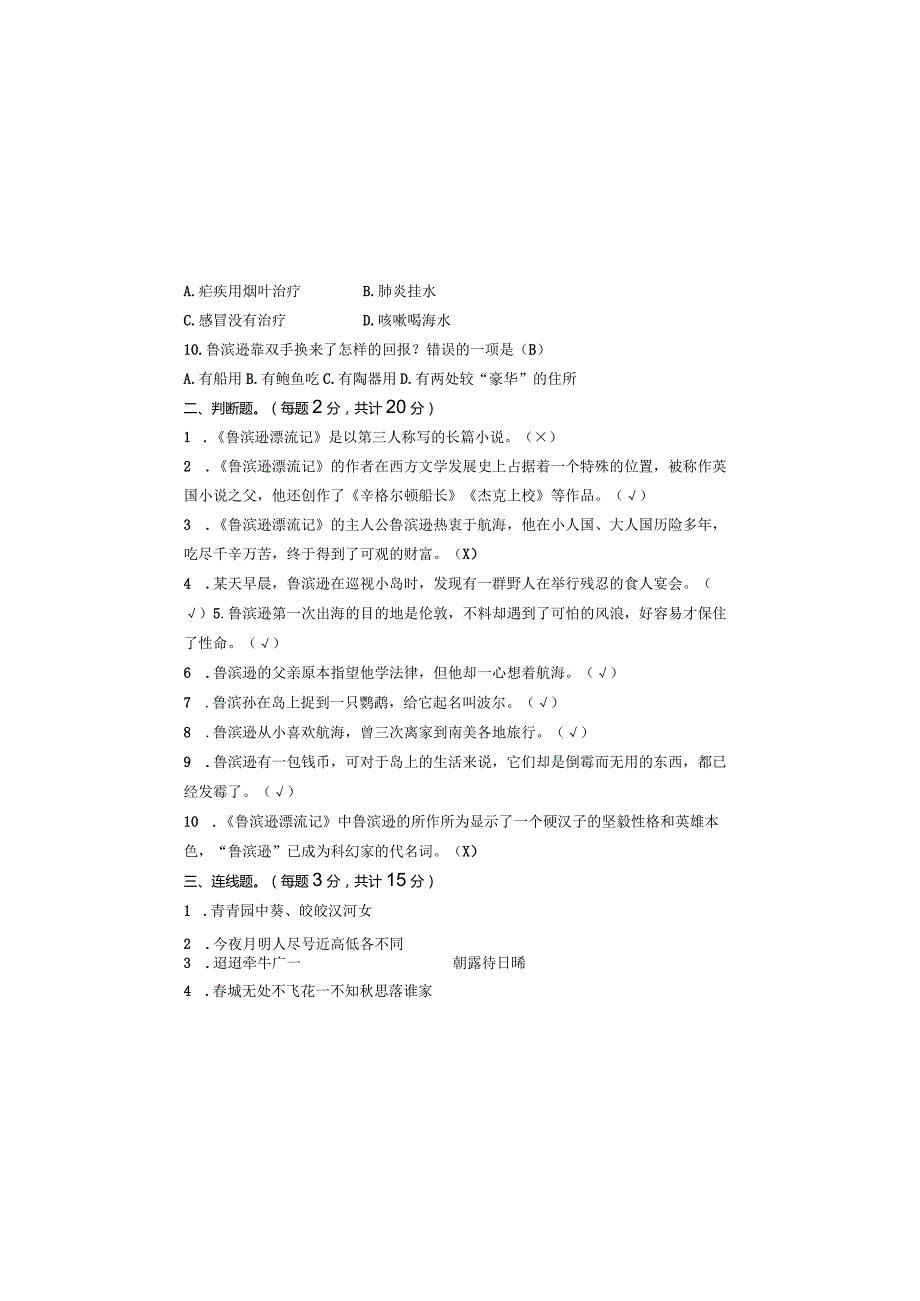 A. 疟疾用烟叶治疗　　B. 肺炎挂水

C. 感冒没有治疗　　D. 咳嗽喝海水

10. 鲁滨逊靠双手换来了怎样的回报？错误的一项是（B）

A. 有船用 B. 有鲍鱼吃 C. 有陶器用 D. 有两处较“豪华”的住所

二、判断题。（每题 2 分，共计 20 分）

1．《鲁滨逊漂流记》是以第三人称写的长篇小说。（×）

2．《鲁滨逊漂流记》的作者在西方文学发展史上占据着一个特殊的位置，被称作英国小说之父，他还创作了《辛格尔顿船长》《杰克上校》等作品。（√）

3．《鲁滨逊漂流记》的主人公鲁滨逊热衷于航海，他在小人国、大人国历险多年，吃尽千辛万苦，终于得到了可观的财富。（X）

4．某天早晨，鲁滨逊在巡视小岛时，发现有一群野人在举行残忍的食人宴会。（√）5. 鲁滨逊第一次出海的目的地是伦敦，不料却遇到了可怕的风浪，好容易才保住了性命。（√）

6．鲁滨逊的父亲原本指望他学法律，但他却一心想着航海。（√）

7．鲁滨孙在岛上捉到一只鹦鹉，给它起名叫波尔。（√）

8．鲁滨逊从小喜欢航海，曾三次离家到南美各地旅行。（√）

9．鲁滨逊有一包钱币，可对于岛上的生活来说，它们却是倒霉而无用的东西，都已经发霉了。（√）

10．《鲁滨逊漂流记》中鲁滨逊的所作所为显示了一个硬汉子的坚毅性格和英雄本色，“鲁滨逊”已成为科幻家的代名词。（X）

三、连线题。（每题 3 分，共计 15 分）

1．青青园中葵、皎皎汉河女

2．今夜月明人尽号近高低各不同

3．迢迢牵牛广一　　朝露待日晞

4．春城无处不飞花一不知秋思落谁家